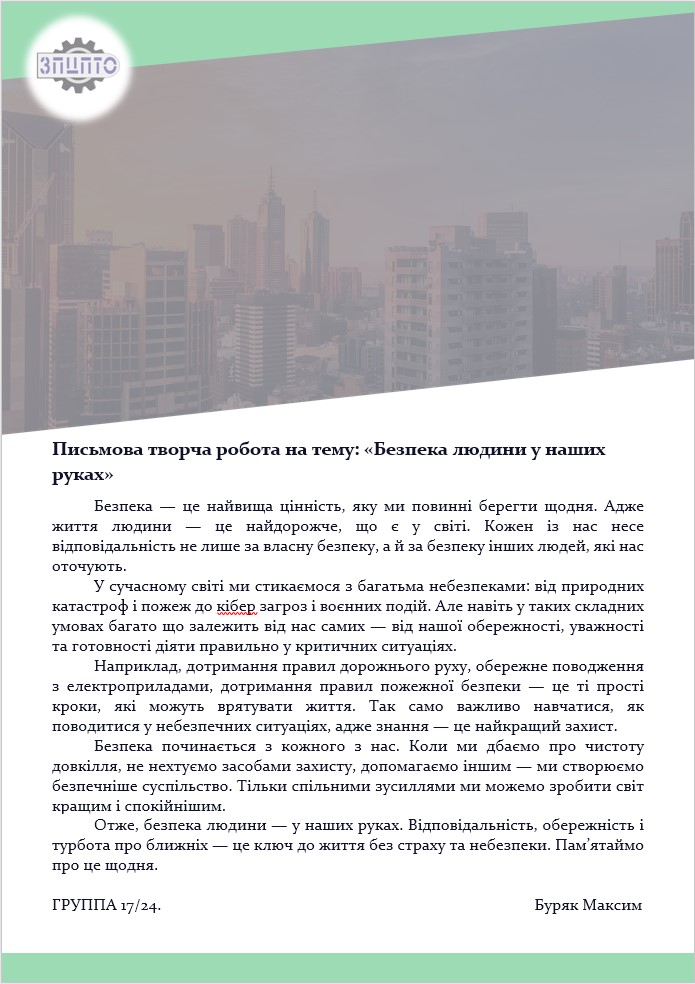 ЗПЦПТО

Письмова творча робота на тему: «Безпека людини у наших руках»

Безпека — це найвища цінність, яку ми повинні берегти щодня. Адже життя людини — це найдорожче, що є у світі. Кожен із нас несе відповідальність не лише за власну безпеку, а й за безпеку інших людей, які нас оточують.

У сучасному світі ми стикаємося з багатьма небезпеками: від природних катастроф і пожеж до кібер загроз і воєнних подій. Але навіть у таких складних умовах багато що залежить від нас самих — від нашої обережності, уважності та готовності діяти правильно у критичних ситуаціях.

Наприклад, дотримання правил дорожнього руху, обережне поводження з електроприладами, дотримання правил пожежної безпеки — це ті прості кроки, які можуть врятувати життя. Так само важливо навчатися, як поводитися у небезпечних ситуаціях, адже знання — це найкращий захист.

Безпека починається з кожного з нас. Коли ми дбаємо про чистоту довкілля, не нехтуємо засобами захисту, допомагаємо іншим — ми створюємо безпечніше суспільство. Тільки спільними зусиллями ми можемо зробити світ кращим і спокійнішим.

Отже, безпека людини — у наших руках. Відповідальність, обережність і турбота про ближніх — це ключ до життя без страху та небезпеки. Пам'ятаймо про це щодня.

ГРУППА 17/24.

Буряк Максим